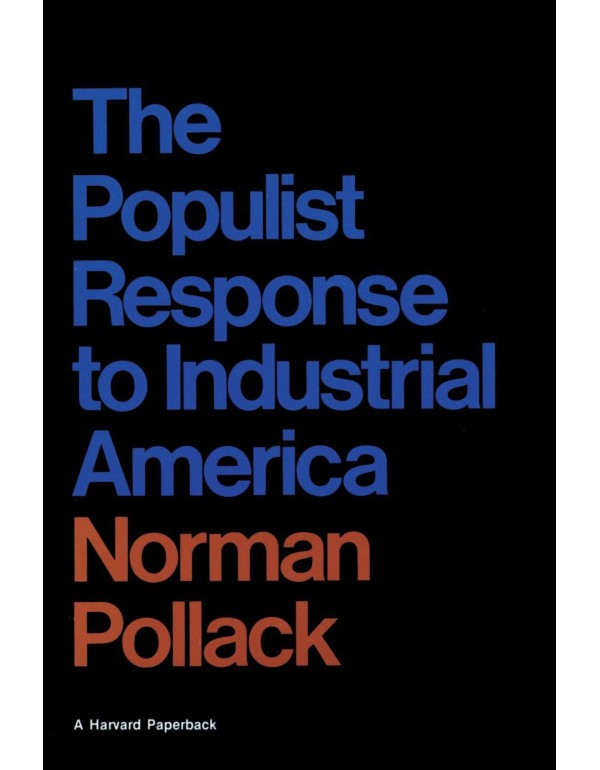 The Populist Response to Industrial America

Norman Pollack

A Harvard Paperback